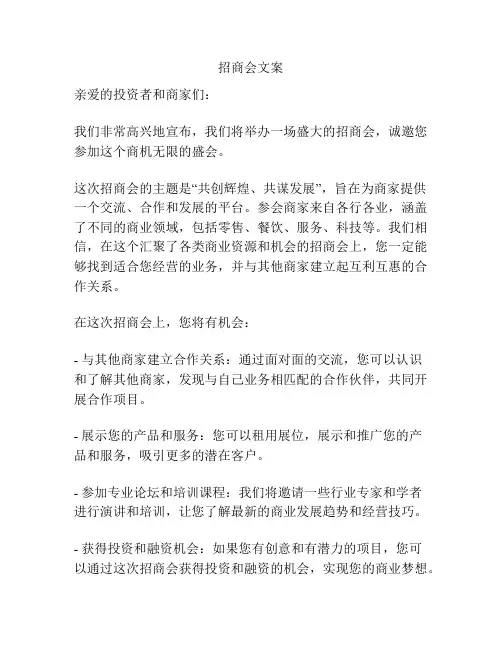 招商会文案

亲爱的投资者和商家们:

我们非常高兴地宣布,我们将举办一场盛大的招商会,诚邀您参加这个商机无限的盛会。

这次招商会的主题是“共创辉煌、共谋发展”,旨在为商家提供一个交流、合作和发展的平台。参会商家来自各行各业,涵盖了不同的商业领域,包括零售、餐饮、服务、科技等。我们相信,在这个汇聚了各类商业资源和机会的招商会上,您一定能够找到适合您经营的业务,并与其他商家建立起互利互惠的合作关系。

在这次招商会上,您将有机会:

- 与其他商家建立合作关系:通过面对面的交流,您可以认识和了解其他商家,发现与自己业务相匹配的合作伙伴,共同开展合作项目。

- 展示您的产品和服务:您可以租用展位,展示和推广您的产品和服务,吸引更多的潜在客户。

- 参加专业论坛和培训课程:我们将邀请一些行业专家和学者进行演讲和培训,让您了解最新的商业发展趋势和经营技巧。

- 获得投资和融资机会:如果您有创意和有潜力的项目,您可以通过这次招商会获得投资和融资的机会,实现您的商业梦想。